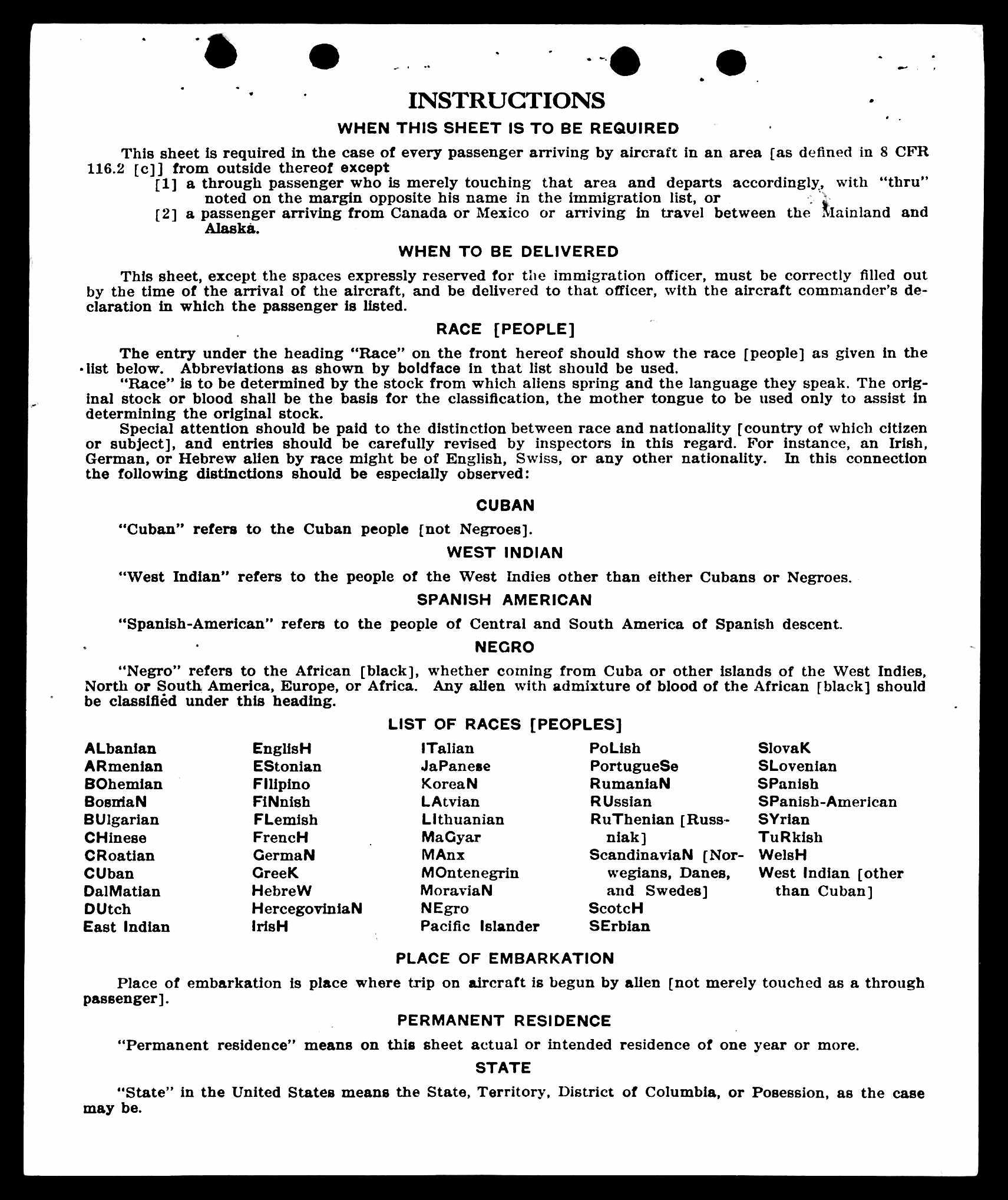 INSTRUCTIONS

WHEN THIS SHEET IS TO BE REQUIRED

This sheet is required in the case of every passenger arriving by aircraft in an area [as defined in 8 CFR 116.2 [c]] from outside thereof except

[1] a through passenger who is merely touching that area and departs accordingly, with "thru" noted on the margin opposite his name in the immigration list, or

[2] a passenger arriving from Canada or Mexico or arriving in travel between the Mainland and Alaska.

WHEN TO BE DELIVERED

This sheet, except the spaces expressly reserved for the immigration officer, must be correctly filled out by the time of the arrival of the aircraft, and be delivered to that officer, with the aircraft commander's declaration in which the passenger is listed.

RACE [PEOPLE]

The entry under the heading "Race" on the front hereof should show the race [people] as given in the list below. Abbreviations as shown by boldface in that list should be used.

"Race" is to be determined by the stock from which aliens spring and the language they speak. The original stock or blood shall be the basis for the classification, the mother tongue to be used only to assist in determining the original stock.

Special attention should be paid to the distinction between race and nationality [country of which citizen or subject], and entries should be carefully revised by inspectors in this regard. For instance, an Irish, German, or Hebrew alien by race might be of English, Swiss, or any other nationality. In this connection the following distinctions should be especially observed:

CUBAN

"Cuban" refers to the Cuban people [not Negroes].

WEST INDIAN

"West Indian" refers to the people of the West Indies other than either Cubans or Negroes.

SPANISH AMERICAN

"Spanish-American" refers to the people of Central and South America of Spanish descent.

NEGRO

"Negro" refers to the African [black], whether coming from Cuba or other islands of the West Indies, North or South America, Europe, or Africa. Any alien with admixture of blood of the African [black] should be classified under this heading.

LIST OF RACES [PEOPLES]

ALbanian
ARmenian
BOhemian
BosniaN
BUlgarian
CHinese
CRoatian
CUban
DalMatian
DUtch
East Indian

EnglisH
EStonian
FIlipino
FINnish
FLemish
FrencH
GermaN
GreeK
HebreW
HercegoviniaN
IrisH

ITalian
JaPanese
KoreaN
LAtvian
LIthuanian
MaGyar
MAnx
MOntenegrin
MoraviaN
NEgro
Pacific Islander

PoLish
PortugueSe
RumaniaN
RUssian
RuThenian [Russniak]
ScandinaviaN [Norwegians, Danes, and Swedes]
ScotcH
SErbian

SlovaK
SLovenian
SPanish
SPanish-American
SYrian
TuRkish
WelsH
West Indian [other than Cuban]

PLACE OF EMBARKATION

Place of embarkation is place where trip on aircraft is begun by alien [not merely touched as a through passenger].

PERMANENT RESIDENCE

"Permanent residence" means on this sheet actual or intended residence of one year or more.

STATE

"State" in the United States means the State, Territory, District of Columbia, or Posession, as the case may be.